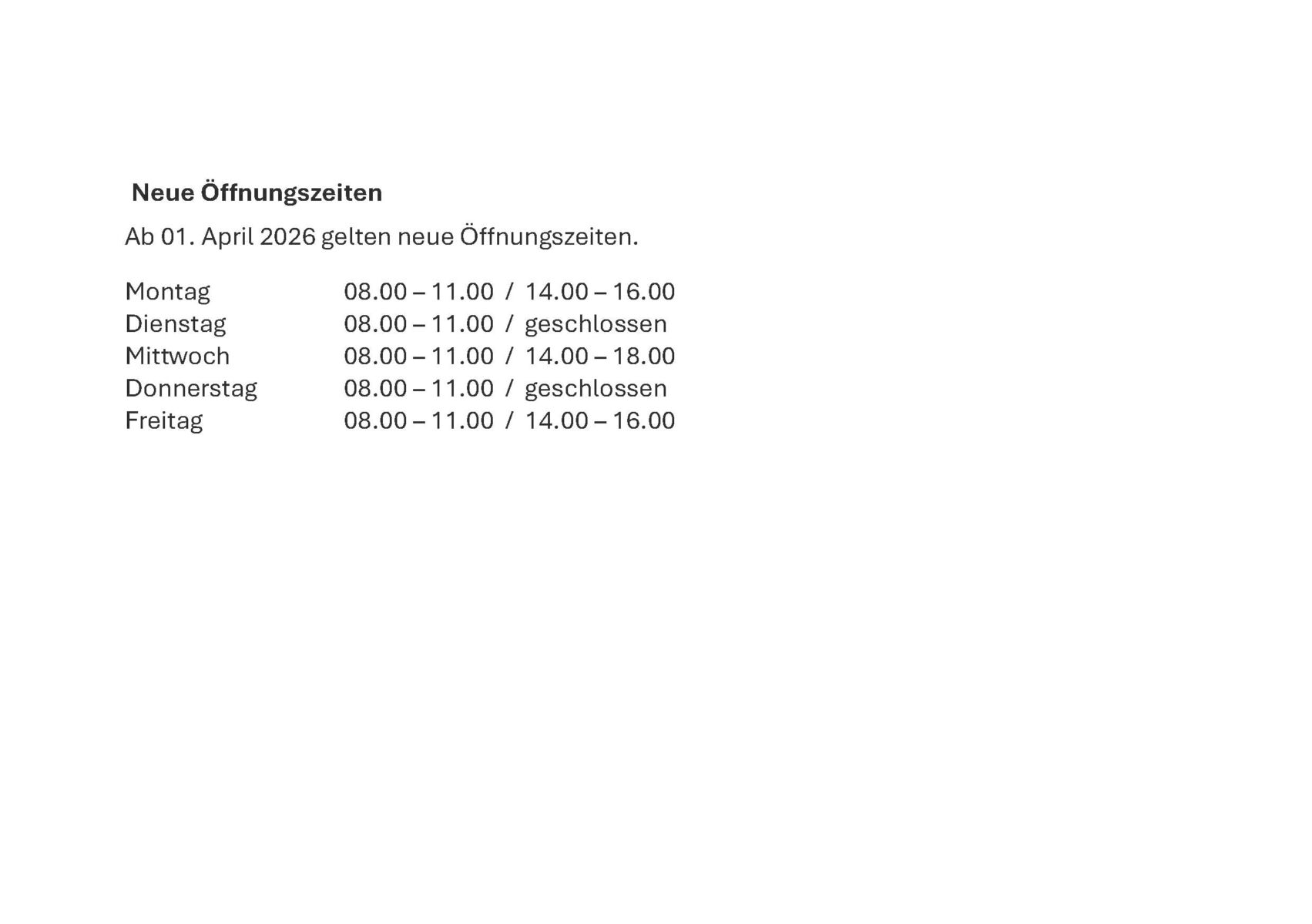 Neue Öffnungszeiten

Ab 01. April 2026 gelten neue Öffnungszeiten.

Montag 08.00 – 11.00 / 14.00 – 16.00
Dienstag 08.00 – 11.00 / geschlossen
Mittwoch 08.00 – 11.00 / 14.00 – 18.00
Donnerstag 08.00 – 11.00 / geschlossen
Freitag 08.00 – 11.00 / 14.00 – 16.00